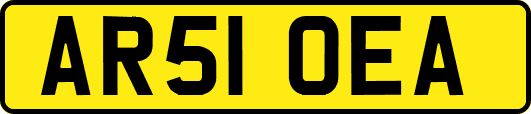 AR51 OEA